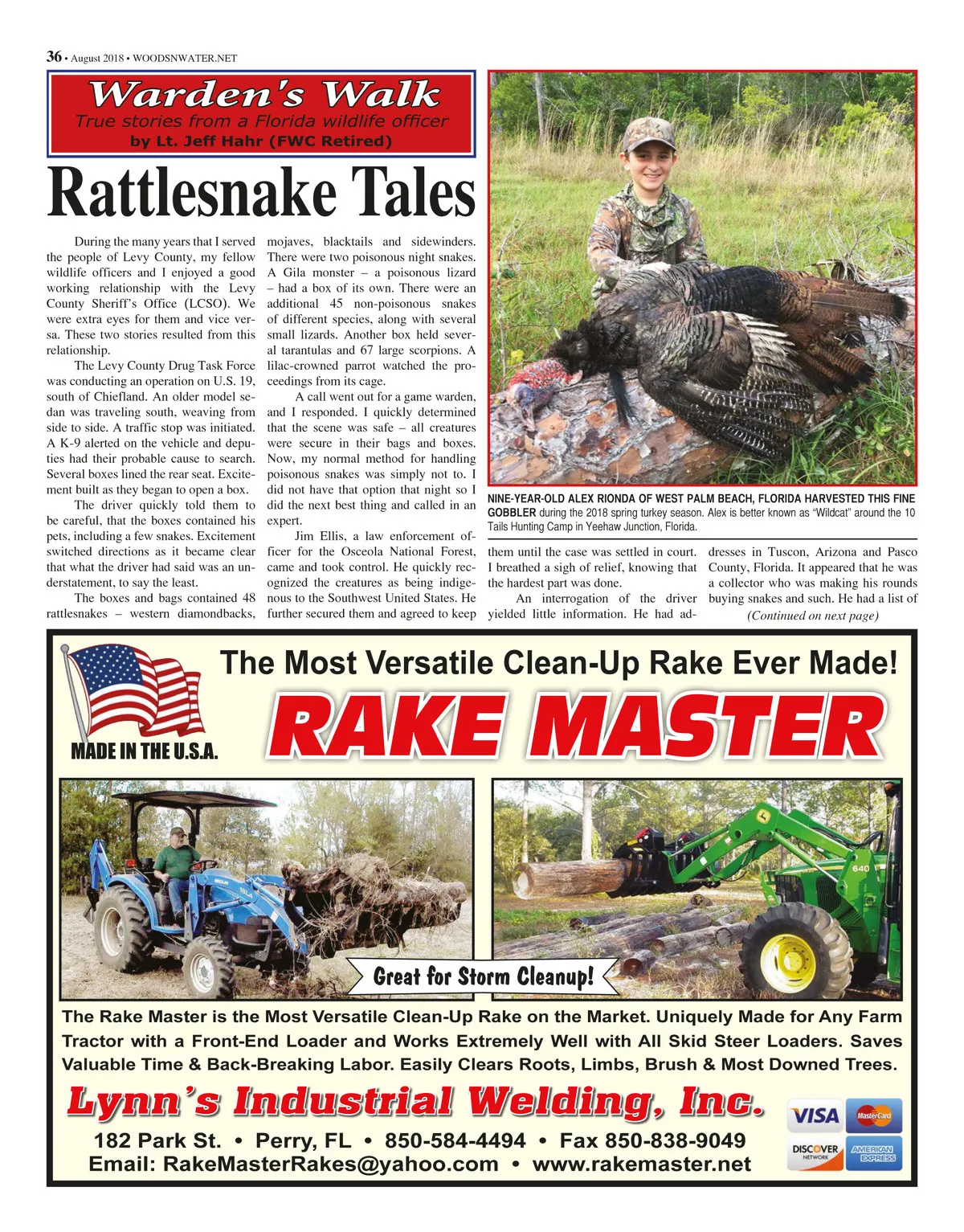 36 • August 2018 • WOODSNWATER.NET

Warden's Walk
True stories from a Florida wildlife officer
by Lt. Jeff Hahr (FWC Retired)

Rattlesnake Tales

During the many years that I served the people of Levy County, my fellow wildlife officers and I enjoyed a good working relationship with the Levy County Sheriff's Office (LCSO). We were extra eyes for them and vice versa. These two stories resulted from this relationship.

The Levy County Drug Task Force was conducting an operation on U.S. 19, south of Chiefland. An older model sedan was traveling south, weaving from side to side. A traffic stop was initiated. A K-9 alerted on the vehicle and deputies had their probable cause to search. Several boxes lined the rear seat. Excitement built as they began to open a box.

The driver quickly told them to be careful, that the boxes contained his pets, including a few snakes. Excitement switched directions as it became clear that what the driver had said was an understatement, to say the least.

The boxes and bags contained 48 rattlesnakes – western diamondbacks, mojaves, blacktails and sidewinders. There were two poisonous night snakes. A Gila monster – a poisonous lizard – had a box of its own. There were an additional 45 non-poisonous snakes of different species, along with several small lizards. Another box held several tarantulas and 67 large scorpions. A lilac-crowned parrot watched the proceedings from its cage.

A call went out for a game warden, and I responded. I quickly determined that the scene was safe – all creatures were secure in their bags and boxes. Now, my normal method for handling poisonous snakes was simply not to. I did not have that option that night so I did the next best thing and called in an expert.

Jim Ellis, a law enforcement officer for the Osceola National Forest, came and took control. He quickly recognized the creatures as being indigenous to the Southwest United States. He further secured them and agreed to keep them until the case was settled in court. I breathed a sigh of relief, knowing that the hardest part was done.

An interrogation of the driver yielded little information. He had addresses in Tuscon, Arizona and Pasco County, Florida. It appeared that he was a collector who was making his rounds buying snakes and such. He had a list of

(Continued on next page)

NINE-YEAR-OLD ALEX RIONDA OF WEST PALM BEACH, FLORIDA HARVESTED THIS FINE GOBBLER during the 2018 spring turkey season. Alex is better known as "Wildcat" around the 10 Tails Hunting Camp in Yeehaw Junction, Florida.

The Most Versatile Clean-Up Rake Ever Made!
MADE IN THE U.S.A.
RAKE MASTER
640
Great for Storm Cleanup!
The Rake Master is the Most Versatile Clean-Up Rake on the Market. Uniquely Made for Any Farm Tractor with a Front-End Loader and Works Extremely Well with All Skid Steer Loaders. Saves Valuable Time & Back-Breaking Labor. Easily Clears Roots, Limbs, Brush & Most Downed Trees.
Lynn's Industrial Welding, Inc.
182 Park St. • Perry, FL • 850-584-4494 • Fax 850-838-9049
Email: RakeMasterRakes@yahoo.com • www.rakemaster.net
VISA MasterCard DISCOVER NETWORK AMERICAN EXPRESS